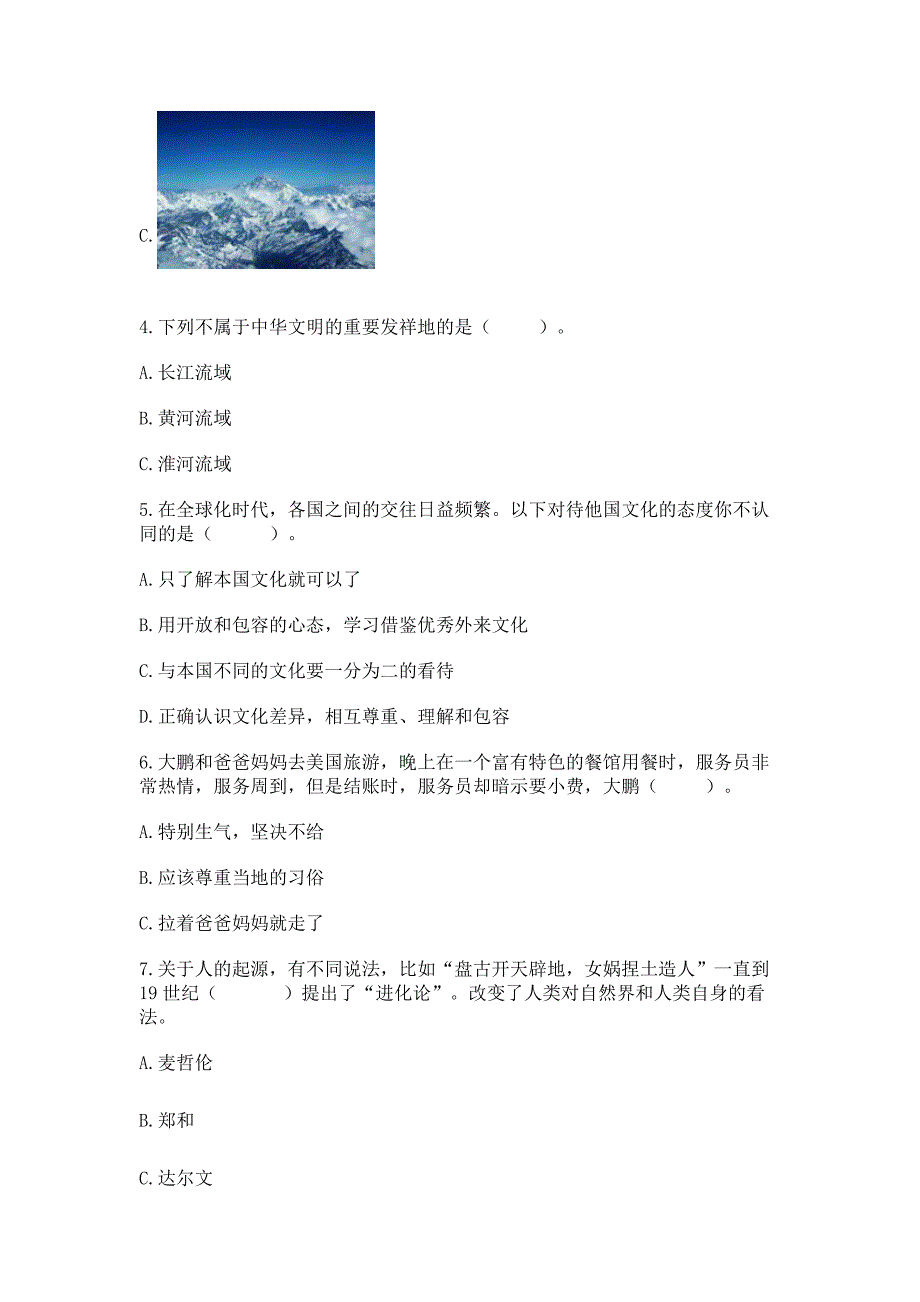 C.

4.下列不属于中华文明的重要发祥地的是（　　）。

A.长江流域

B.黄河流域

C.淮河流域

5.在全球化时代，各国之间的交往日益频繁。以下对待他国文化的态度你不认同的是（　　）。

A.只了解本国文化就可以了

B.用开放和包容的心态，学习借鉴优秀外来文化

C.与本国不同的文化要一分为二的看待

D.正确认识文化差异，相互尊重、理解和包容

6.大鹏和爸爸妈妈去美国旅游，晚上在一个富有特色的餐馆用餐时，服务员非常热情，服务周到，但是结账时，服务员却暗示要小费，大鹏（　　）。

A.特别生气，坚决不给

B.应该尊重当地的习俗

C.拉着爸爸妈妈就走了

7.关于人的起源，有不同说法，比如“盘古开天辟地，女娲捏土造人”一直到19世纪（　　）提出了“进化论”。改变了人类对自然界和人类自身的看法。

A.麦哲伦

B.郑和

C.达尔文